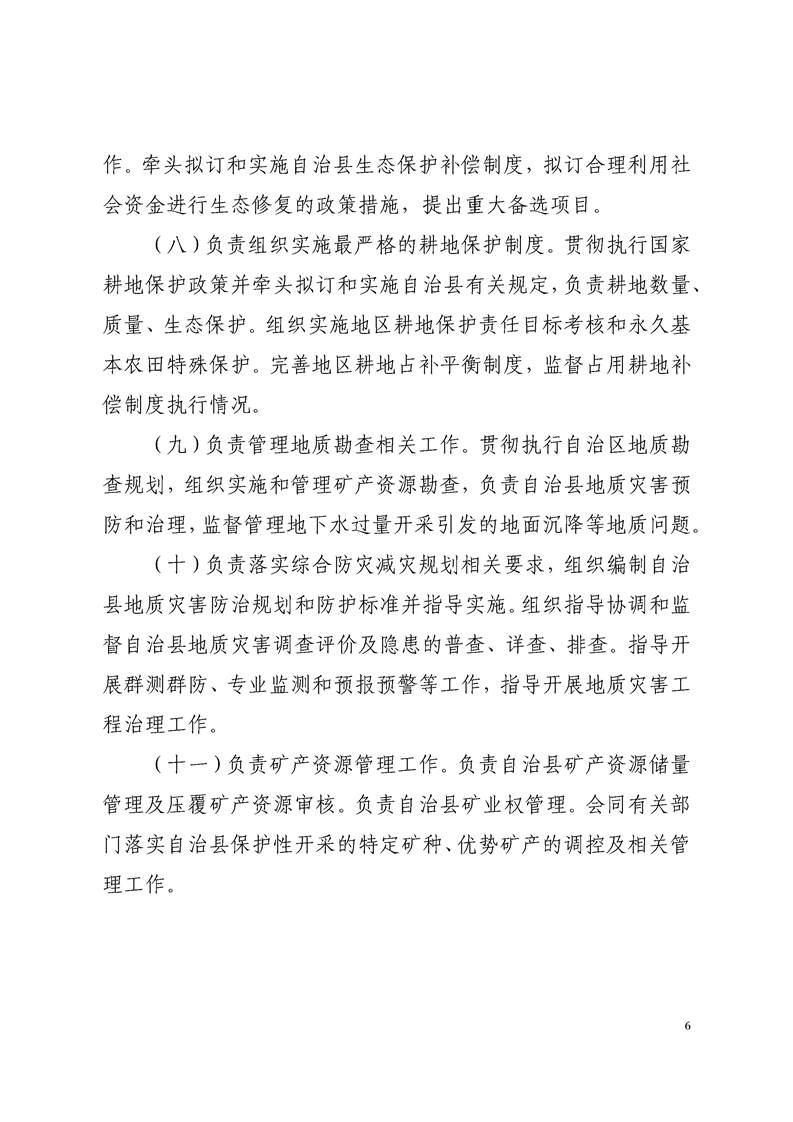 作。牵头拟订和实施自治县生态保护补偿制度，拟订合理利用社会资金进行生态修复的政策措施，提出重大备选项目。

（八）负责组织实施最严格的耕地保护制度。贯彻执行国家耕地保护政策并牵头拟订和实施自治县有关规定，负责耕地数量、质量、生态保护。组织实施地区耕地保护责任目标考核和永久基本农田特殊保护。完善地区耕地占补平衡制度，监督占用耕地补偿制度执行情况。

（九）负责管理地质勘查相关工作。贯彻执行自治区地质勘查规划，组织实施和管理矿产资源勘查，负责自治县地质灾害预防和治理，监督管理地下水过量开采引发的地面沉降等地质问题。

（十）负责落实综合防灾减灾规划相关要求，组织编制自治县地质灾害防治规划和防护标准并指导实施。组织指导协调和监督自治县地质灾害调查评价及隐患的普查、详查、排查。指导开展群测群防、专业监测和预报预警等工作，指导开展地质灾害工程治理工作。

（十一）负责矿产资源管理工作。负责自治县矿产资源储量管理及压覆矿产资源审核。负责自治县矿业权管理。会同有关部门落实自治县保护性开采的特定矿种、优势矿产的调控及相关管理工作。

6